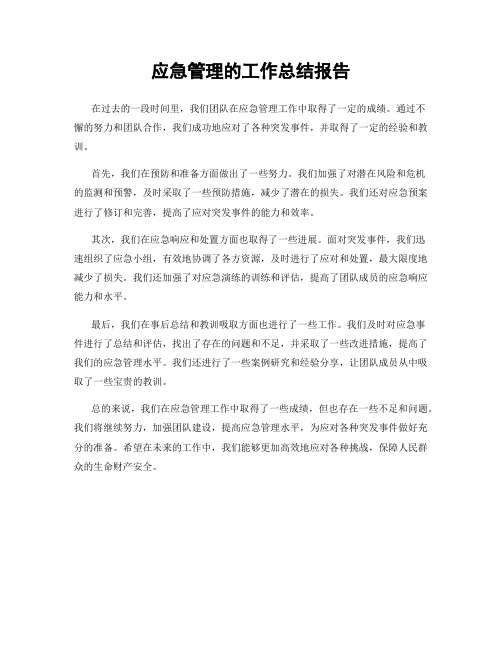 应急管理的工作总结报告

在过去的一段时间里，我们团队在应急管理工作中取得了一定的成绩。通过不懈的努力和团队合作，我们成功地应对了各种突发事件，并取得了一定的经验和教训。

首先，我们在预防和准备方面做出了一些努力。我们加强了对潜在风险和危机的监测和预警，及时采取了一些预防措施，减少了潜在的损失。我们还对应急预案进行了修订和完善，提高了应对突发事件的能力和效率。

其次，我们在应急响应和处置方面也取得了一些进展。面对突发事件，我们迅速组织了应急小组，有效地协调了各方资源，及时进行了应对和处置，最大限度地减少了损失。我们还加强了对应急演练的训练和评估，提高了团队成员的应急响应能力和水平。

最后，我们在事后总结和教训吸取方面也进行了一些工作。我们及时对应急事件进行了总结和评估，找出了存在的问题和不足，并采取了一些改进措施，提高了我们的应急管理水平。我们还进行了一些案例研究和经验分享，让团队成员从中吸取了一些宝贵的教训。

总的来说，我们在应急管理工作中取得了一些成绩，但也存在一些不足和问题。我们将继续努力，加强团队建设，提高应急管理水平，为应对各种突发事件做好充分的准备。希望在未来的工作中，我们能够更加高效地应对各种挑战，保障人民群众的生命财产安全。